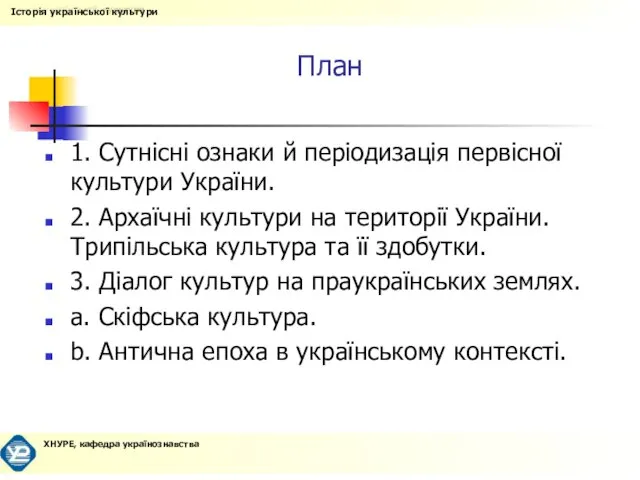 Історія української культури

План

1. Сутнісні ознаки й періодизація первісної культури України.

2. Архаїчні культури на території України. Трипільська культура та її здобутки.

3. Діалог культур на праукраїнських землях.

a. Скіфська культура.

b. Антична епоха в українському контексті.

ХНУРЕ, кафедра українознавства